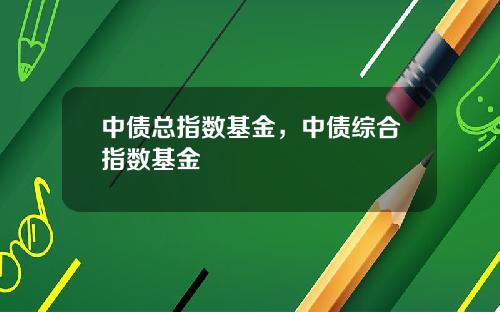 中债总指数基金，中债综合指数基金